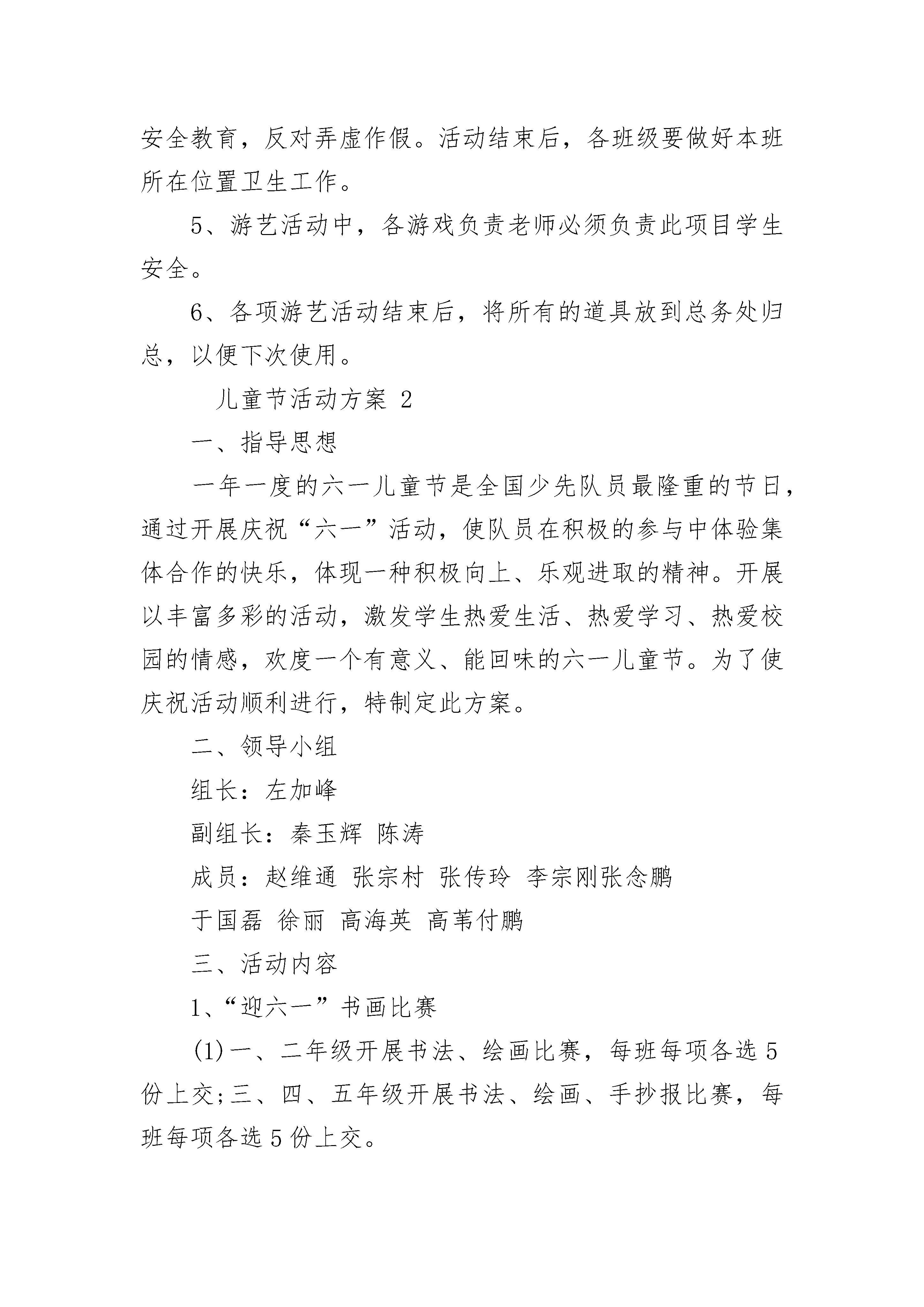 安全教育，反对弄虚作假。活动结束后，各班级要做好本班所在位置卫生工作。

5、游艺活动中，各游戏负责老师必须负责此项目学生安全。

6、各项游艺活动结束后，将所有的道具放到总务处归总，以便下次使用。

儿童节活动方案 2

一、指导思想

一年一度的六一儿童节是全国少先队员最隆重的节日，通过开展庆祝“六一”活动，使队员在积极的参与中体验集体合作的快乐，体现一种积极向上、乐观进取的精神。开展以丰富多彩的活动，激发学生热爱生活、热爱学习、热爱校园的情感，欢度一个有意义、能回味的六一儿童节。为了使庆祝活动顺利进行，特制定此方案。

二、领导小组

组长：左加峰

副组长：秦玉辉 陈涛

成员：赵维通 张宗村 张传玲 李宗刚张念鹏

于国磊 徐丽 高海英 高苇付鹏

三、活动内容

1、“迎六一”书画比赛

(1)一、二年级开展书法、绘画比赛，每班每项各选 5 份上交;三、四、五年级开展书法、绘画、手抄报比赛，每班每项各选 5 份上交。